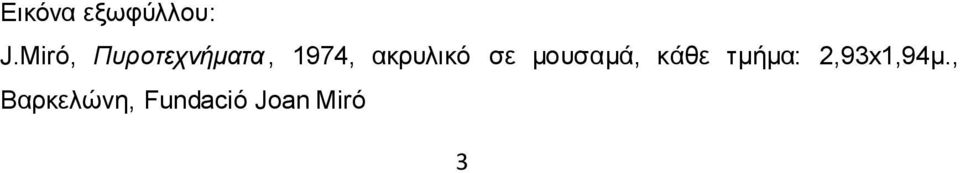 Εικόνα εξωφύλλου:

J.Miró, Πυροτεχνήματα, 1974, ακρυλικό σε μουσαμά, κάθε τμήμα: 2,93x1,94μ., Βαρκελώνη, Fundació Joan Miró

3